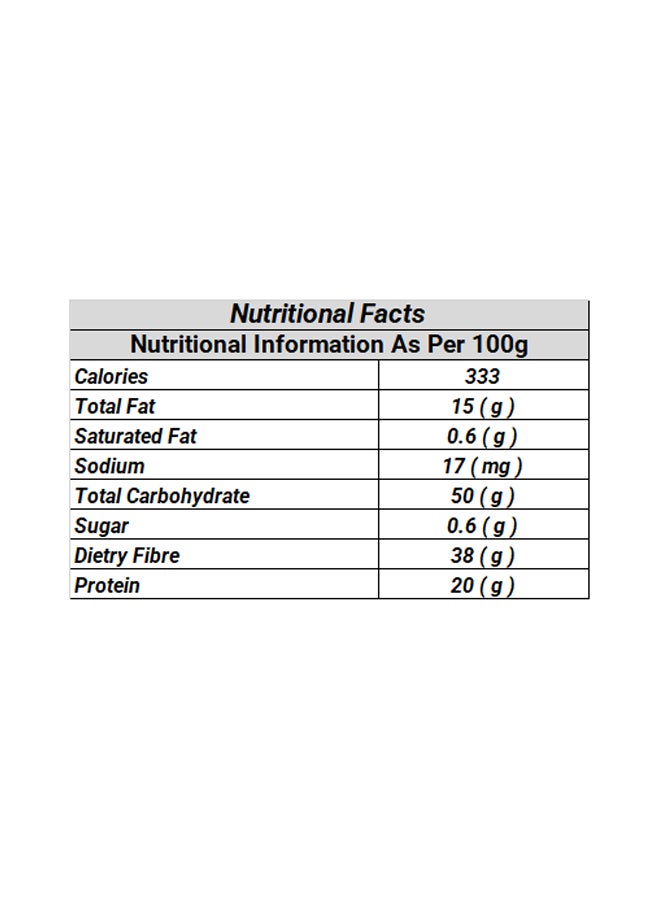 | Nutritional Facts | |
|---|---|
| Nutritional Information As Per 100g | |
| Calories | 333 |
| Total Fat | 15 ( g ) |
| Saturated Fat | 0.6 ( g ) |
| Sodium | 17 ( mg ) |
| Total Carbohydrate | 50 ( g ) |
| Sugar | 0.6 ( g ) |
| Dietry Fibre | 38 ( g ) |
| Protein | 20 ( g ) |